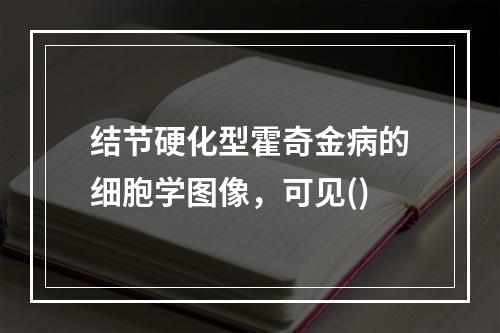 结节硬化型霍奇金病的细胞学图像，可见()